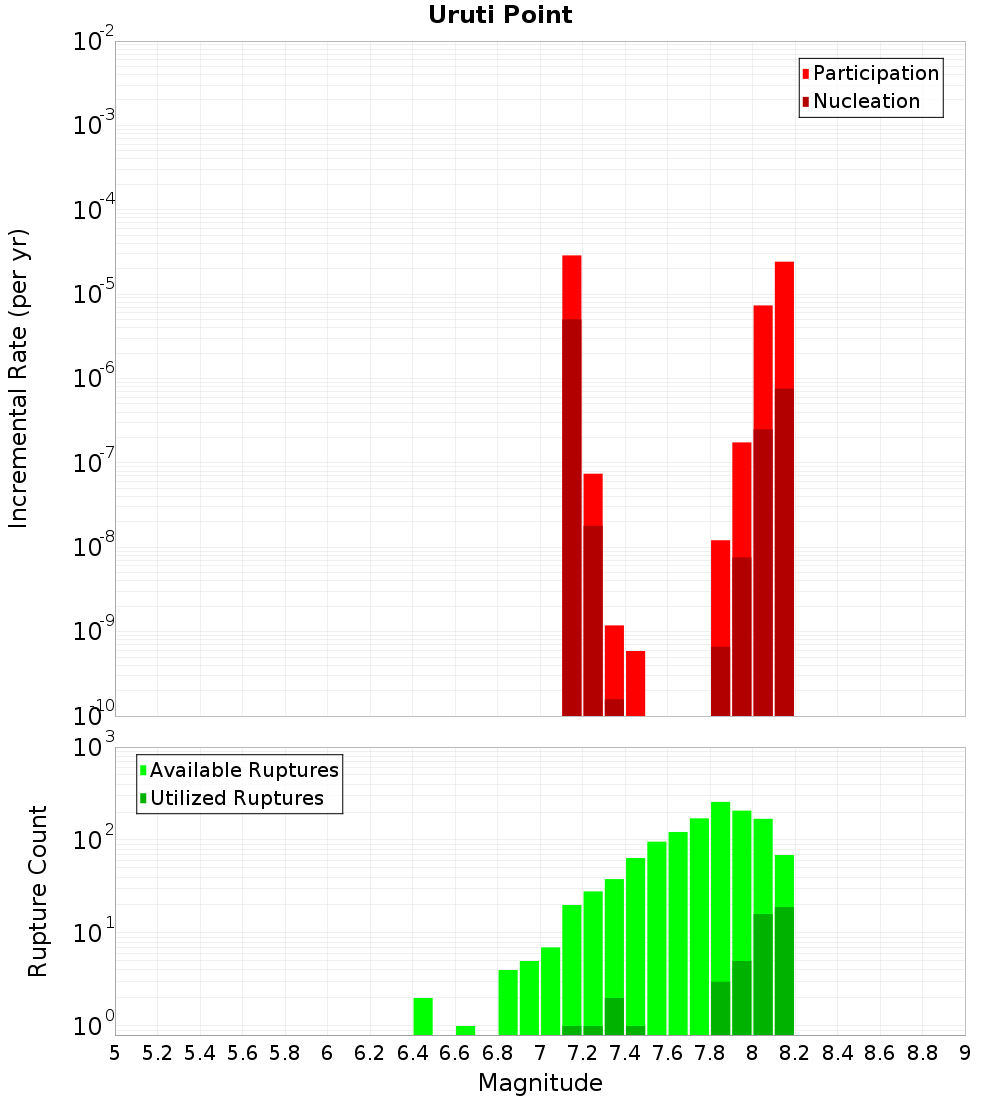 Uruti Point

Participation
Nucleation

Incremental Rate (per yr)

$10^{-2}$
$10^{-3}$
$10^{-4}$
$10^{-5}$
$10^{-6}$
$10^{-7}$
$10^{-8}$
$10^{-9}$
$10^{-10}$

Available Ruptures
Utilized Ruptures

Rupture Count

$10^{3}$
$10^{2}$
$10^{1}$
$10^{0}$

5 5.2 5.4 5.6 5.8 6 6.2 6.4 6.6 6.8 7 7.2 7.4 7.6 7.8 8 8.2 8.4 8.6 8.8 9

Magnitude